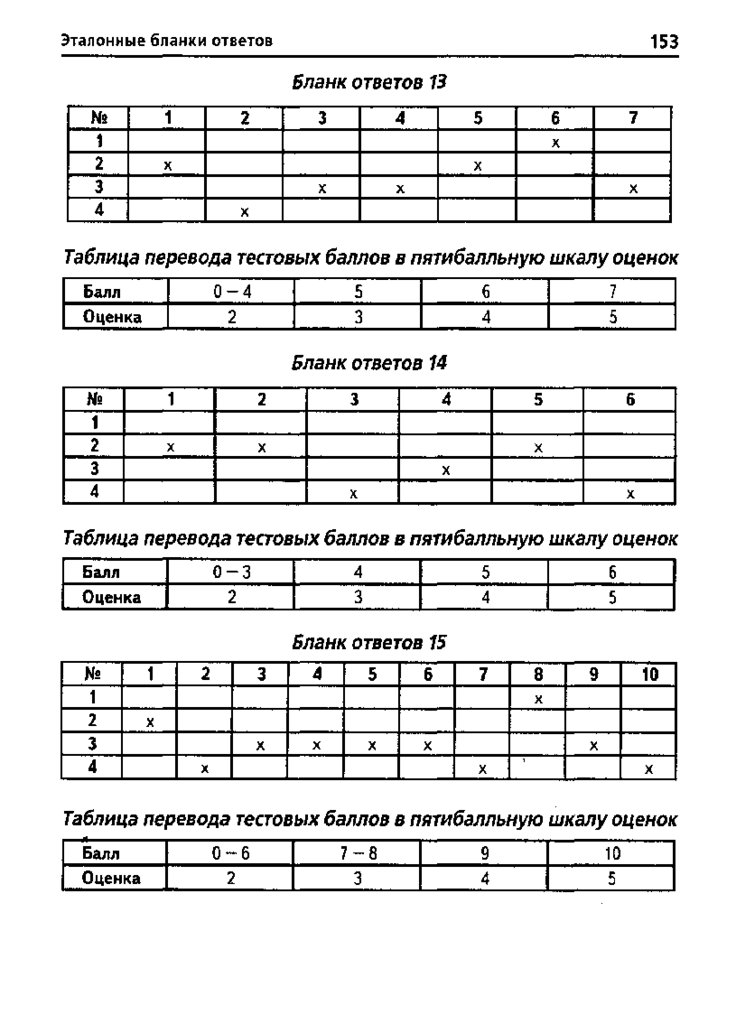 Эталонные бланки ответов

153

Бланк ответов 13

| № | 1 | 2 | 3 | 4 | 5 | 6 | 7 |
|---|---|---|---|---|---|---|---|
| 1 | | | | | | x | |
| 2 | x | | | | x | | |
| 3 | | | x | x | | | x |
| 4 | | x | | | | | |

Таблица перевода тестовых баллов в пятибалльную шкалу оценок

| Балл | 0 – 4 | 5 | 6 | 7 |
|---|---|---|---|---|
| Оценка | 2 | 3 | 4 | 5 |

Бланк ответов 14

| № | 1 | 2 | 3 | 4 | 5 | 6 |
|---|---|---|---|---|---|---|
| 1 | | | | | | |
| 2 | x | x | | | x | |
| 3 | | | | x | | |
| 4 | | | x | | | x |

Таблица перевода тестовых баллов в пятибалльную шкалу оценок

| Балл | 0 – 3 | 4 | 5 | 6 |
|---|---|---|---|---|
| Оценка | 2 | 3 | 4 | 5 |

Бланк ответов 15

| № | 1 | 2 | 3 | 4 | 5 | 6 | 7 | 8 | 9 | 10 |
|---|---|---|---|---|---|---|---|---|---|---|
| 1 | | | | | | | | x | | |
| 2 | x | | | | | | | | | |
| 3 | | | x | x | x | x | | | x | |
| 4 | | x | | | | | x | | | x |

Таблица перевода тестовых баллов в пятибалльную шкалу оценок

| Балл | 0 – 6 | 7 – 8 | 9 | 10 |
|---|---|---|---|---|
| Оценка | 2 | 3 | 4 | 5 |